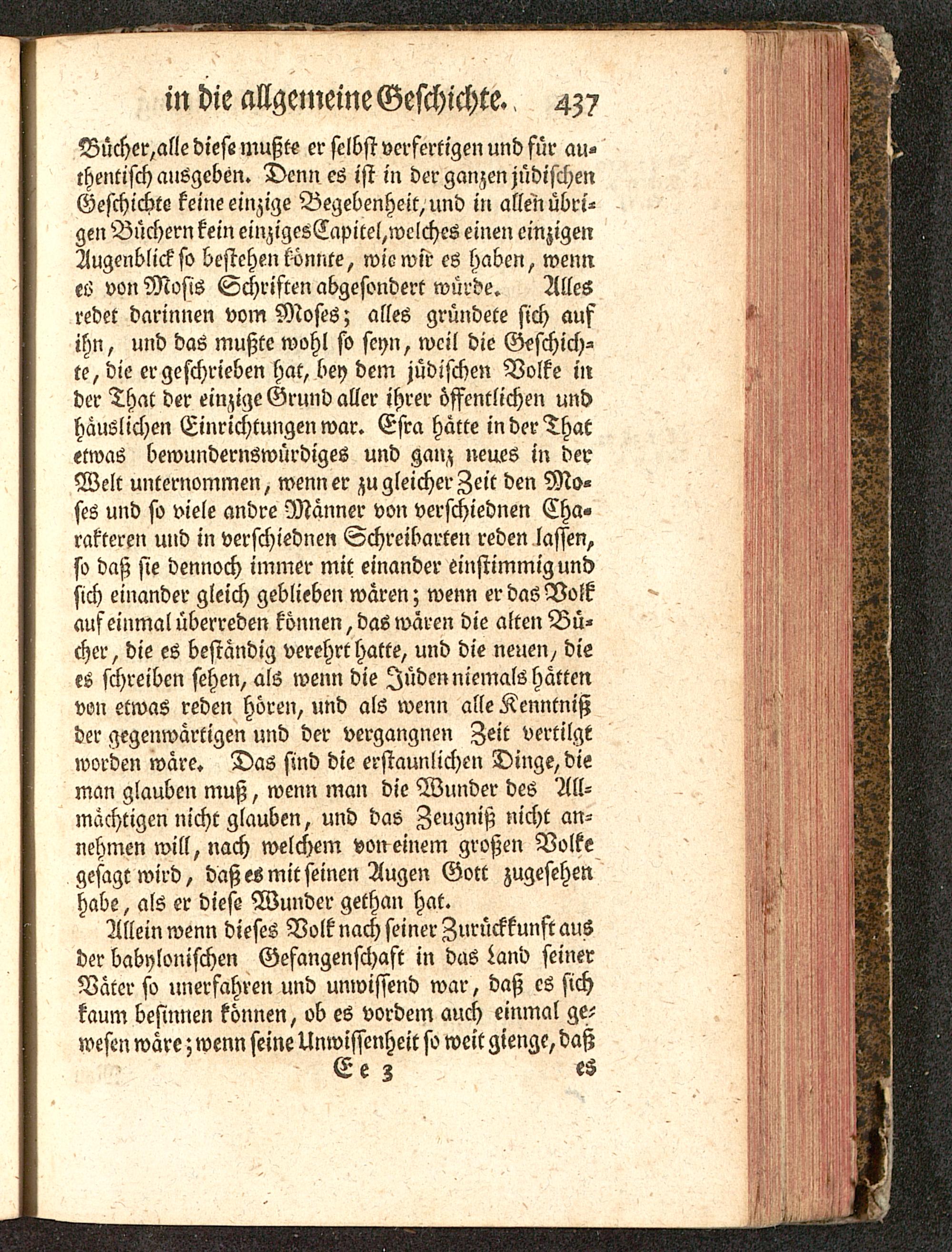 in die allgemeine Geschichte. 437

Bücher, alle diese mußte er selbst verfertigen und für authentisch ausgeben. Denn es ist in der ganzen jüdischen Geschichte keine einzige Begebenheit, und in allen übrigen Büchern kein einziges Capitel, welches einen einzigen Augenblick so bestehen könnte, wie wir es haben, wenn es von Mosis Schriften abgesondert würde. Alles redet darinnen vom Moses; alles gründete sich auf ihn, und das mußte wohl so seyn, weil die Geschichte, die er geschrieben hat, bey dem jüdischen Volke in der That der einzige Grund aller ihrer öffentlichen und häuslichen Einrichtungen war. Esra hätte in der That etwas bewundernswürdiges und ganz neues in der Welt unternommen, wenn er zu gleicher Zeit den Moses und so viele andre Männer von verschiednen Charakteren und in verschiednen Schreibarten reden lassen, so daß sie dennoch immer mit einander einstimmig und sich einander gleich geblieben wären; wenn er das Volk auf einmal überreden können, das wären die alten Bücher, die es beständig verehrt hatte, und die neuen, die es schreiben sehen, als wenn die Jüden niemals hätten von etwas reden hören, und als wenn alle Kenntniß der gegenwärtigen und der vergangnen Zeit vertilgt worden wäre. Das sind die erstaunlichen Dinge, die man glauben muß, wenn man die Wunder des Allmächtigen nicht glauben, und das Zeugniß nicht annehmen will, nach welchem von einem großen Volke gesagt wird, daß es mit seinen Augen Gott zugesehen habe, als er diese Wunder gethan hat.

Allein wenn dieses Volk nach seiner Zurückkunft aus der babylonischen Gefangenschaft in das Land seiner Väter so unerfahren und unwissend war, daß es sich kaum besinnen können, ob es vordem auch einmal gewesen wäre; wenn seine Unwissenheit so weit gienge, daß

Ee 3 es